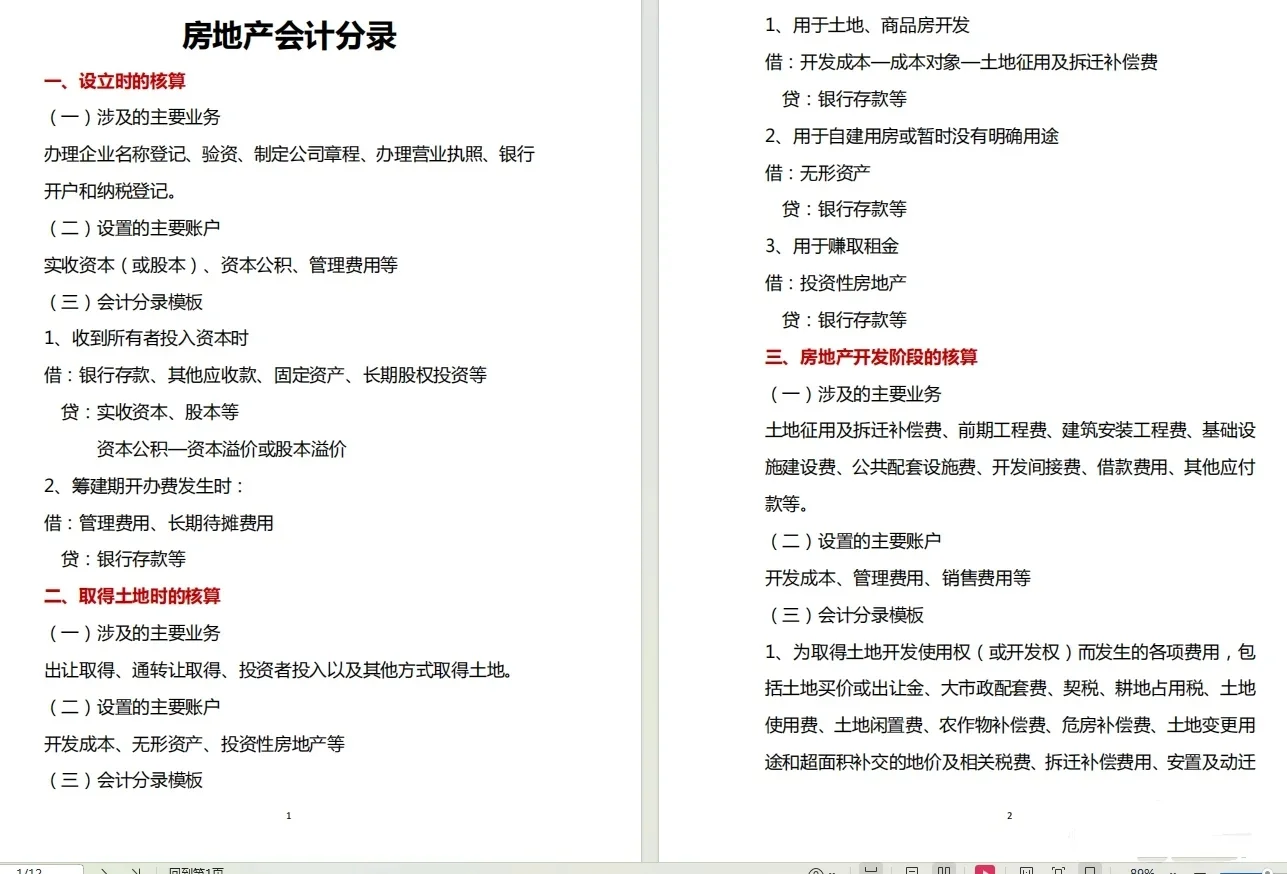 房地产会计分录

一、设立时的核算

（一）涉及的主要业务

办理企业名称登记、验资、制定公司章程、办理营业执照、银行开户和纳税登记。

（二）设置的主要账户

实收资本（或股本）、资本公积、管理费用等

（三）会计分录模板

1、收到所有者投入资本时

借：银行存款、其他应收款、固定资产、长期股权投资等

贷：实收资本、股本等

资本公积—资本溢价或股本溢价

2、筹建期开办费发生时：

借：管理费用、长期待摊费用

贷：银行存款等

二、取得土地时的核算

（一）涉及的主要业务

出让取得、通转让取得、投资者投入以及其他方式取得土地。

（二）设置的主要账户

开发成本、无形资产、投资性房地产等

（三）会计分录模板

1

1、用于土地、商品房开发

借：开发成本—成本对象—土地征用及拆迁补偿费

贷：银行存款等

2、用于自建用房或暂时没有明确用途

借：无形资产

贷：银行存款等

3、用于赚取租金

借：投资性房地产

贷：银行存款等

三、房地产开发阶段的核算

（一）涉及的主要业务

土地征用及拆迁补偿费、前期工程费、建筑安装工程费、基础设施建设费、公共配套设施费、开发间接费、借款费用、其他应付款等。

（二）设置的主要账户

开发成本、管理费用、销售费用等

（三）会计分录模板

1、为取得土地开发使用权（或开发权）而发生的各项费用，包括土地买价或出让金、大市政配套费、契税、耕地占用税、土地使用费、土地闲置费、农作物补偿费、危房补偿费、土地变更用途和超面积补交的地价及相关税费、拆迁补偿费用、安置及动迁

2

1/12 回到第1页 89%